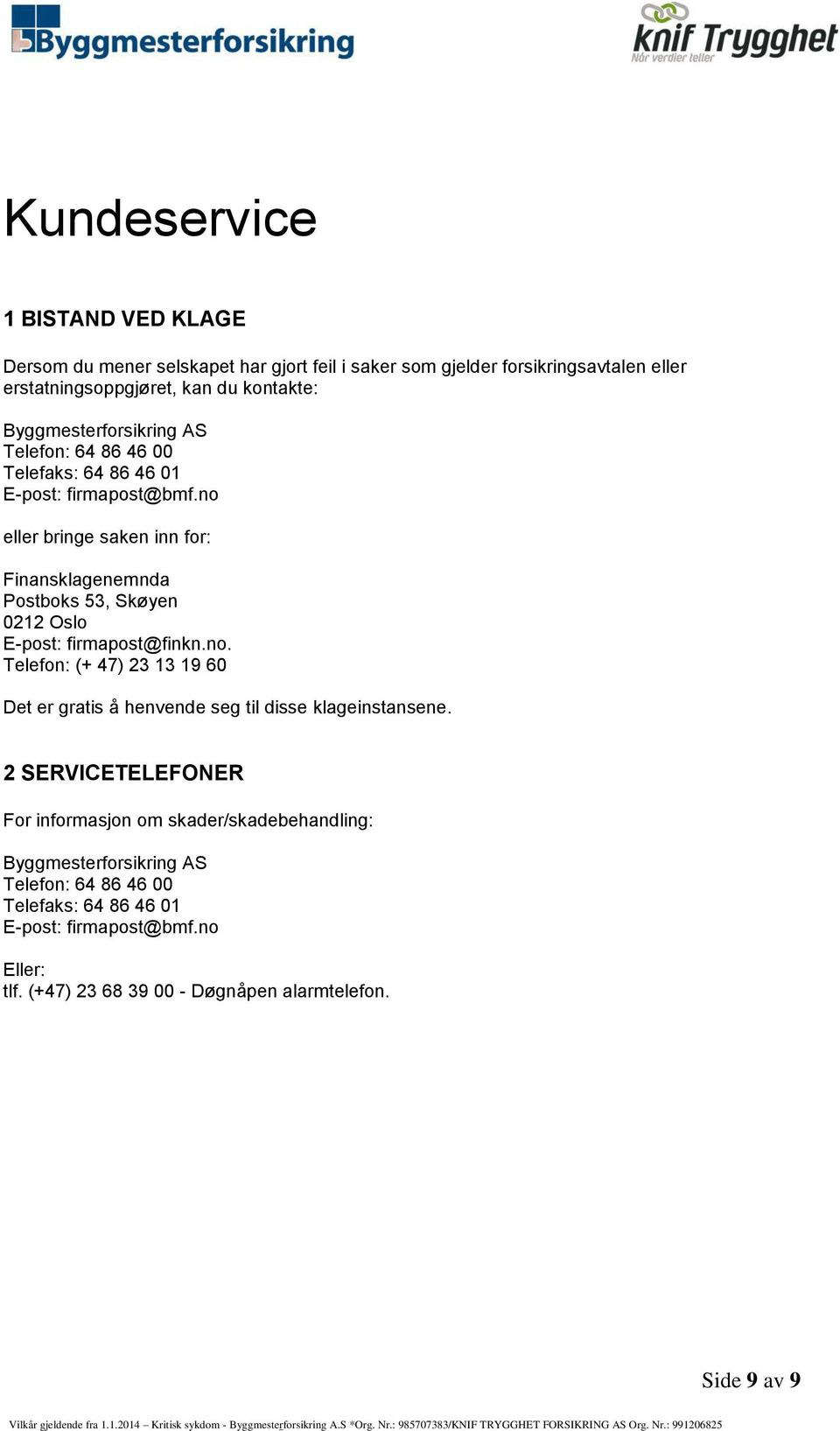 Byggmesterforsikring

knif Trygghet
Når verdier teller

Kundeservice

1 BISTAND VED KLAGE

Dersom du mener selskapet har gjort feil i saker som gjelder forsikringsavtalen eller erstatningsoppgjøret, kan du kontakte:

Byggmesterforsikring AS
Telefon: 64 86 46 00
Telefaks: 64 86 46 01
E-post: firmapost@bmf.no

eller bringe saken inn for:

Finansklagenemnda
Postboks 53, Skøyen
0212 Oslo
E-post: firmapost@finkn.no.
Telefon: (+ 47) 23 13 19 60

Det er gratis å henvende seg til disse klageinstansene.

2 SERVICETELEFONER

For informasjon om skader/skadebehandling:

Byggmesterforsikring AS
Telefon: 64 86 46 00
Telefaks: 64 86 46 01
E-post: firmapost@bmf.no

Eller:
tlf. (+47) 23 68 39 00 - Døgnåpen alarmtelefon.

Side 9 av 9

Vilkår gjeldende fra 1.1.2014 – Kritisk sykdom - Byggmesterforsikring A.S *Org. Nr.: 985707383/KNIF TRYGGHET FORSIKRING AS Org. Nr.: 991206825